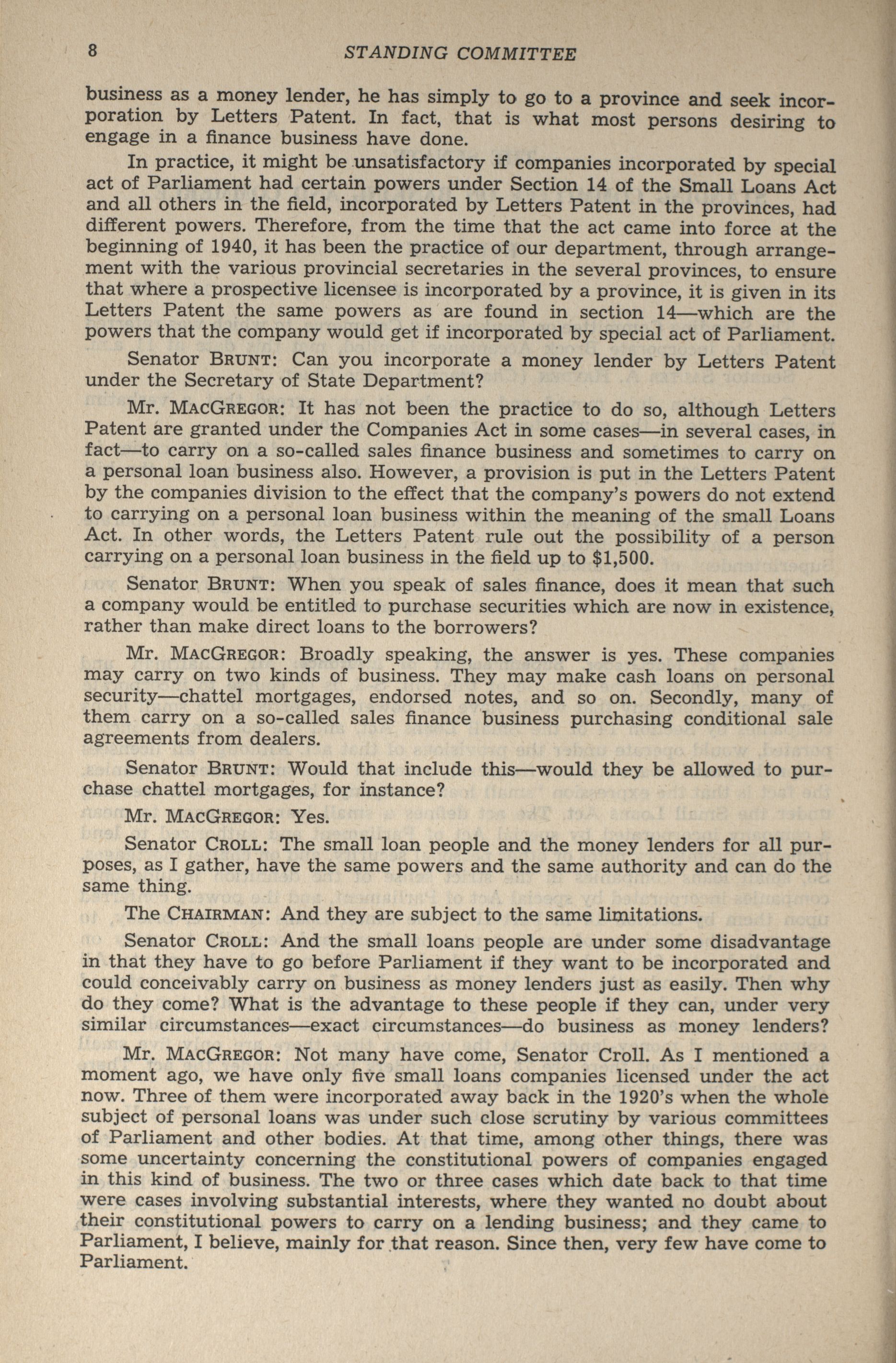 8 STANDING COMMITTEE

business as a money lender, he has simply to go to a province and seek incorporation by Letters Patent. In fact, that is what most persons desiring to engage in a finance business have done.

In practice, it might be unsatisfactory if companies incorporated by special act of Parliament had certain powers under Section 14 of the Small Loans Act and all others in the field, incorporated by Letters Patent in the provinces, had different powers. Therefore, from the time that the act came into force at the beginning of 1940, it has been the practice of our department, through arrangement with the various provincial secretaries in the several provinces, to ensure that where a prospective licensee is incorporated by a province, it is given in its Letters Patent the same powers as are found in section 14—which are the powers that the company would get if incorporated by special act of Parliament.

Senator BRUNT: Can you incorporate a money lender by Letters Patent under the Secretary of State Department?

Mr. MACGREGOR: It has not been the practice to do so, although Letters Patent are granted under the Companies Act in some cases—in several cases, in fact—to carry on a so-called sales finance business and sometimes to carry on a personal loan business also. However, a provision is put in the Letters Patent by the companies division to the effect that the company's powers do not extend to carrying on a personal loan business within the meaning of the small Loans Act. In other words, the Letters Patent rule out the possibility of a person carrying on a personal loan business in the field up to $1,500.

Senator BRUNT: When you speak of sales finance, does it mean that such a company would be entitled to purchase securities which are now in existence, rather than make direct loans to the borrowers?

Mr. MACGREGOR: Broadly speaking, the answer is yes. These companies may carry on two kinds of business. They may make cash loans on personal security—chattel mortgages, endorsed notes, and so on. Secondly, many of them carry on a so-called sales finance business purchasing conditional sale agreements from dealers.

Senator BRUNT: Would that include this—would they be allowed to purchase chattel mortgages, for instance?

Mr. MACGREGOR: Yes.

Senator CROLL: The small loan people and the money lenders for all purposes, as I gather, have the same powers and the same authority and can do the same thing.

The CHAIRMAN: And they are subject to the same limitations.

Senator CROLL: And the small loans people are under some disadvantage in that they have to go before Parliament if they want to be incorporated and could conceivably carry on business as money lenders just as easily. Then why do they come? What is the advantage to these people if they can, under very similar circumstances—exact circumstances—do business as money lenders?

Mr. MACGREGOR: Not many have come, Senator Croll. As I mentioned a moment ago, we have only five small loans companies licensed under the act now. Three of them were incorporated away back in the 1920's when the whole subject of personal loans was under such close scrutiny by various committees of Parliament and other bodies. At that time, among other things, there was some uncertainty concerning the constitutional powers of companies engaged in this kind of business. The two or three cases which date back to that time were cases involving substantial interests, where they wanted no doubt about their constitutional powers to carry on a lending business; and they came to Parliament, I believe, mainly for that reason. Since then, very few have come to Parliament.